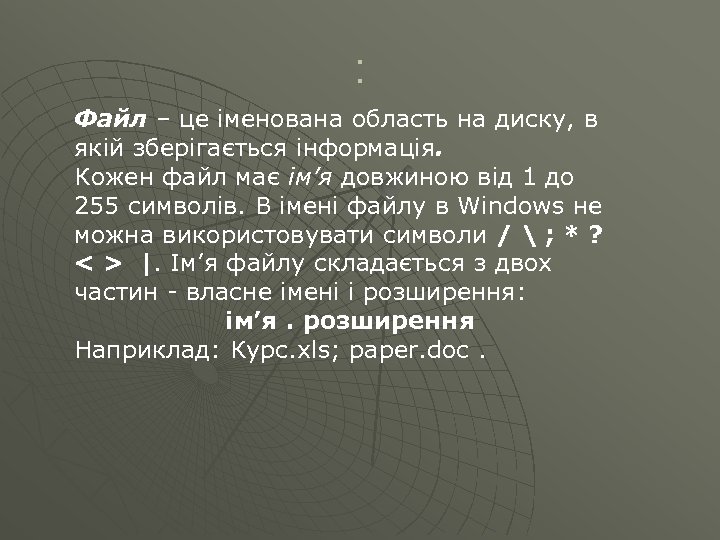 :

Файл – це іменована область на диску, в якій зберігається інформація.
Кожен файл має ім’я довжиною від 1 до 255 символів. В імені файлу в Windows не можна використовувати символи / \ ; * ? < > |. Ім’я файлу складається з двох частин - власне імені і розширення:
ім’я . розширення
Наприклад: Курс.xls; paper.doc .